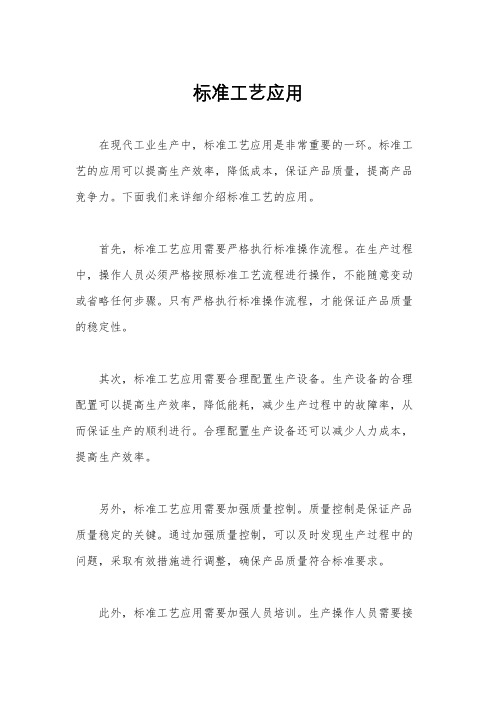 标准工艺应用

在现代工业生产中，标准工艺应用是非常重要的一环。标准工艺的应用可以提高生产效率，降低成本，保证产品质量，提高产品竞争力。下面我们来详细介绍标准工艺的应用。

首先，标准工艺应用需要严格执行标准操作流程。在生产过程中，操作人员必须严格按照标准工艺流程进行操作，不能随意变动或省略任何步骤。只有严格执行标准操作流程，才能保证产品质量的稳定性。

其次，标准工艺应用需要合理配置生产设备。生产设备的合理配置可以提高生产效率，降低能耗，减少生产过程中的故障率，从而保证生产的顺利进行。合理配置生产设备还可以减少人力成本，提高生产效率。

另外，标准工艺应用需要加强质量控制。质量控制是保证产品质量稳定的关键。通过加强质量控制，可以及时发现生产过程中的问题，采取有效措施进行调整，确保产品质量符合标准要求。

此外，标准工艺应用需要加强人员培训。生产操作人员需要接